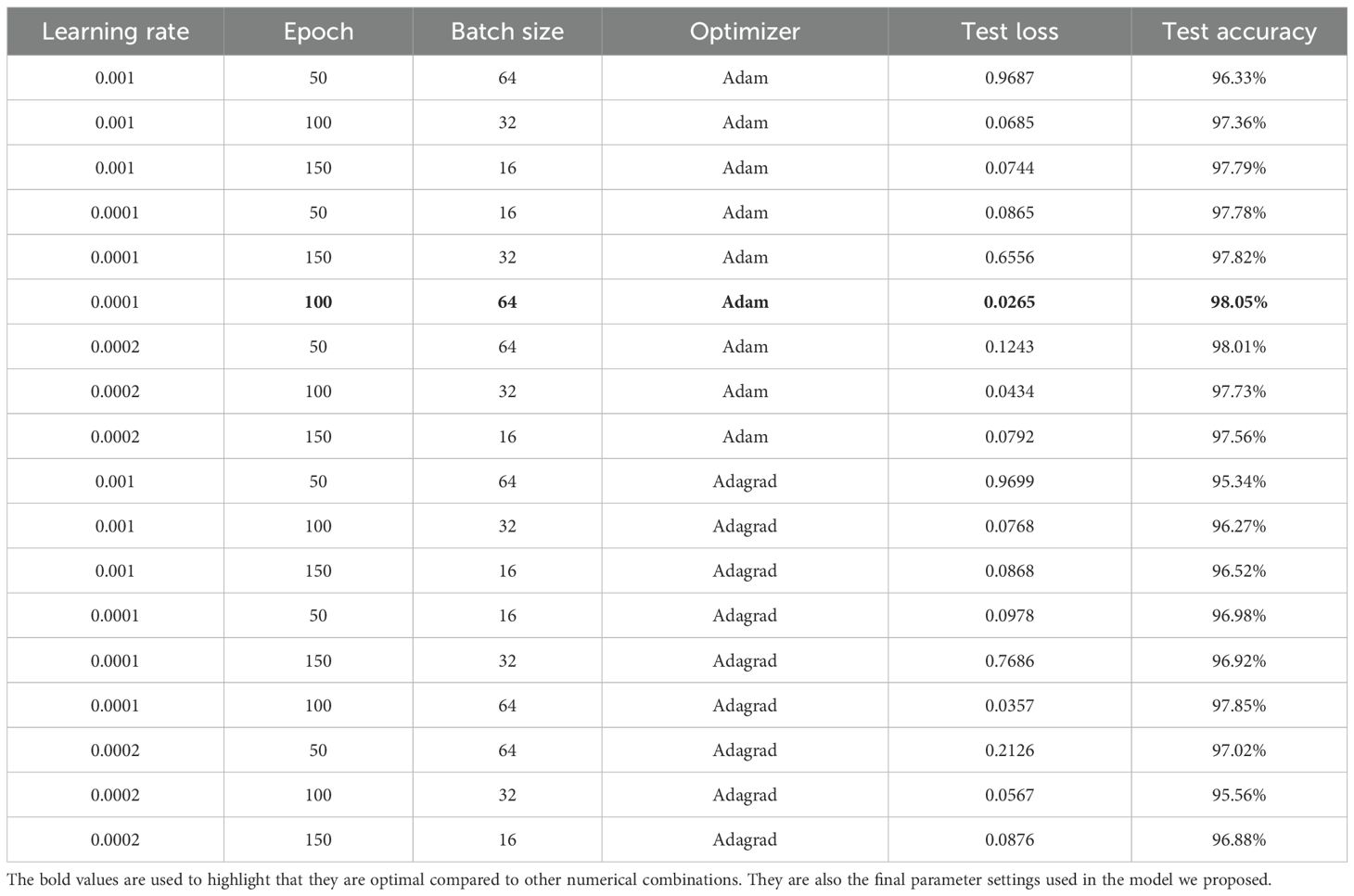 | Learning rate | Epoch | Batch size | Optimizer | Test loss | Test accuracy |
|---|---|---|---|---|---|
| 0.001 | 50 | 64 | Adam | 0.9687 | 96.33% |
| 0.001 | 100 | 32 | Adam | 0.0685 | 97.36% |
| 0.001 | 150 | 16 | Adam | 0.0744 | 97.79% |
| 0.0001 | 50 | 16 | Adam | 0.0865 | 97.78% |
| 0.0001 | 150 | 32 | Adam | 0.6556 | 97.82% |
| 0.0001 | **100** | **64** | **Adam** | **0.0265** | **98.05%** |
| 0.0002 | 50 | 64 | Adam | 0.1243 | 98.01% |
| 0.0002 | 100 | 32 | Adam | 0.0434 | 97.73% |
| 0.0002 | 150 | 16 | Adam | 0.0792 | 97.56% |
| 0.001 | 50 | 64 | Adagrad | 0.9699 | 95.34% |
| 0.001 | 100 | 32 | Adagrad | 0.0768 | 96.27% |
| 0.001 | 150 | 16 | Adagrad | 0.0868 | 96.52% |
| 0.0001 | 50 | 16 | Adagrad | 0.0978 | 96.98% |
| 0.0001 | 150 | 32 | Adagrad | 0.7686 | 96.92% |
| 0.0001 | 100 | 64 | Adagrad | 0.0357 | 97.85% |
| 0.0002 | 50 | 64 | Adagrad | 0.2126 | 97.02% |
| 0.0002 | 100 | 32 | Adagrad | 0.0567 | 95.56% |
| 0.0002 | 150 | 16 | Adagrad | 0.0876 | 96.88% |

The bold values are used to highlight that they are optimal compared to other numerical combinations. They are also the final parameter settings used in the model we proposed.